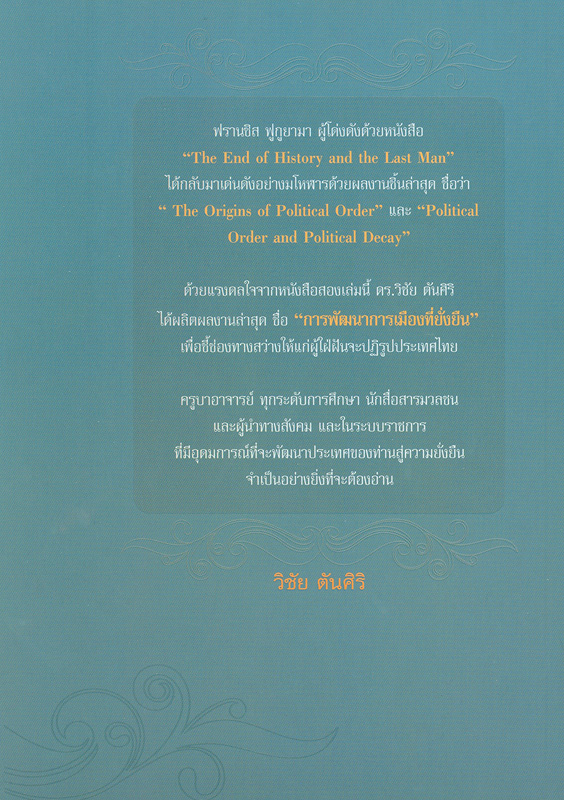 ฟรานซิส ฟูกูยามา ผู้โด่งดังด้วยหนังสือ "The End of History and the Last Man" ได้กลับมาเด่นดังอย่างมโหฬารด้วยผลงานชิ้นล่าสุด ชื่อว่า " The Origins of Political Order" และ "Political Order and Political Decay"

ด้วยแรงดลใจจากหนังสือสองเล่มนี้ ดร.วิชัย ตันศิริ ได้ผลิตผลงานล่าสุด ชื่อ "การพัฒนาการเมืองที่ยั่งยืน" เพื่อชี้ช่องทางสว่างให้แก่ผู้ใฝ่ฝันจะปฏิรูปประเทศไทย

ครูบาอาจารย์ ทุกระดับการศึกษา นักสื่อสารมวลชน และผู้นำทางสังคม และในระบบราชการ ที่มีอุดมการณ์ที่จะพัฒนาประเทศของท่านสู่ความยั่งยืน จำเป็นอย่างยิ่งที่จะต้องอ่าน

วิชัย ตันศิริ